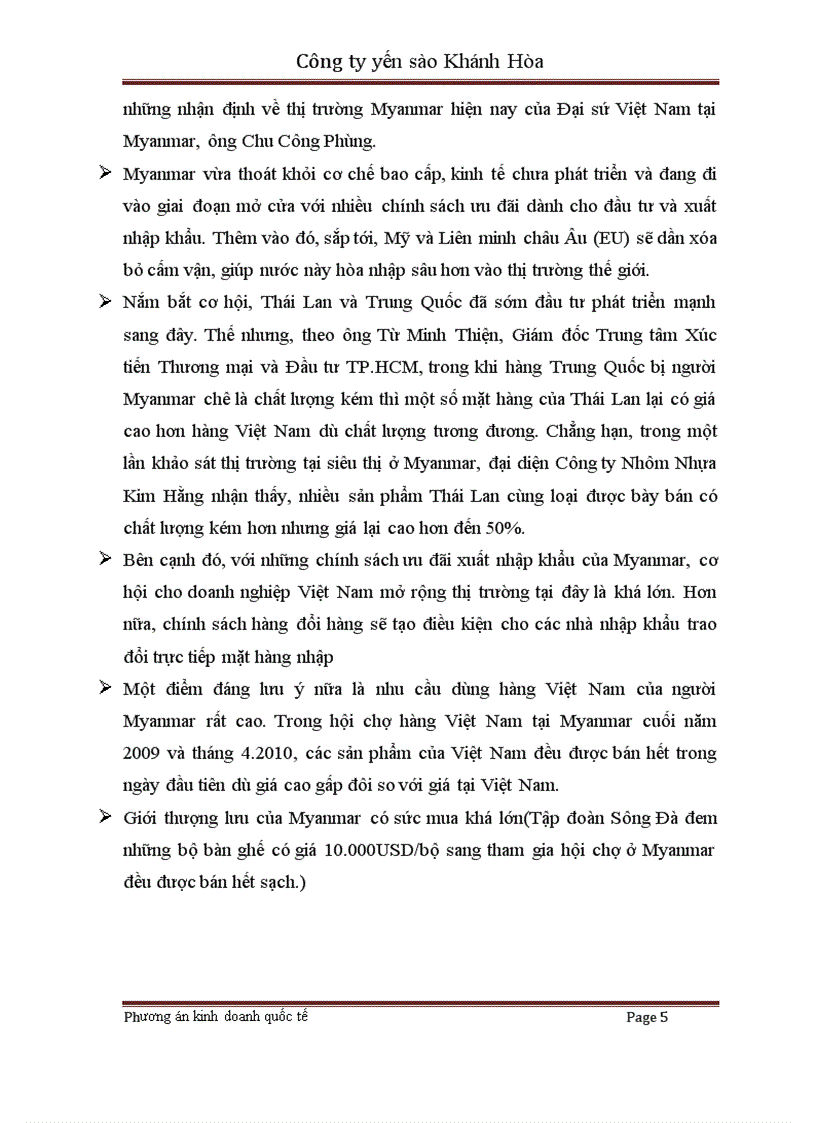 Công ty yến sào Khánh Hòa

những nhận định về thị trường Myanmar hiện nay của Đại sứ Việt Nam tại Myanmar, ông Chu Công Phùng.

➢ Myanmar vừa thoát khỏi cơ chế bao cấp, kinh tế chưa phát triển và đang đi vào giai đoạn mở cửa với nhiều chính sách ưu đãi dành cho đầu tư và xuất nhập khẩu. Thêm vào đó, sắp tới, Mỹ và Liên minh châu Âu (EU) sẽ dần xóa bỏ cấm vận, giúp nước này hòa nhập sâu hơn vào thị trường thế giới.

➢ Nắm bắt cơ hội, Thái Lan và Trung Quốc đã sớm đầu tư phát triển mạnh sang đây. Thế nhưng, theo ông Từ Minh Thiện, Giám đốc Trung tâm Xúc tiến Thương mại và Đầu tư TP.HCM, trong khi hàng Trung Quốc bị người Myanmar chê là chất lượng kém thì một số mặt hàng của Thái Lan lại có giá cao hơn hàng Việt Nam dù chất lượng tương đương. Chẳng hạn, trong một lần khảo sát thị trường tại siêu thị ở Myanmar, đại diện Công ty Nhôm Nhựa Kim Hằng nhận thấy, nhiều sản phẩm Thái Lan cùng loại được bày bán có chất lượng kém hơn nhưng giá lại cao hơn đến 50%.

➢ Bên cạnh đó, với những chính sách ưu đãi xuất nhập khẩu của Myanmar, cơ hội cho doanh nghiệp Việt Nam mở rộng thị trường tại đây là khá lớn. Hơn nữa, chính sách hàng đổi hàng sẽ tạo điều kiện cho các nhà nhập khẩu trao đổi trực tiếp mặt hàng nhập

➢ Một điểm đáng lưu ý nữa là nhu cầu dùng hàng Việt Nam của người Myanmar rất cao. Trong hội chợ hàng Việt Nam tại Myanmar cuối năm 2009 và tháng 4.2010, các sản phẩm của Việt Nam đều được bán hết trong ngày đầu tiên dù giá cao gấp đôi so với giá tại Việt Nam.

➢ Giới thượng lưu của Myanmar có sức mua khá lớn(Tập đoàn Sông Đà đem những bộ bàn ghế có giá 10.000USD/bộ sang tham gia hội chợ ở Myanmar đều được bán hết sạch.)

Phương án kinh doanh quốc tế    Page 5